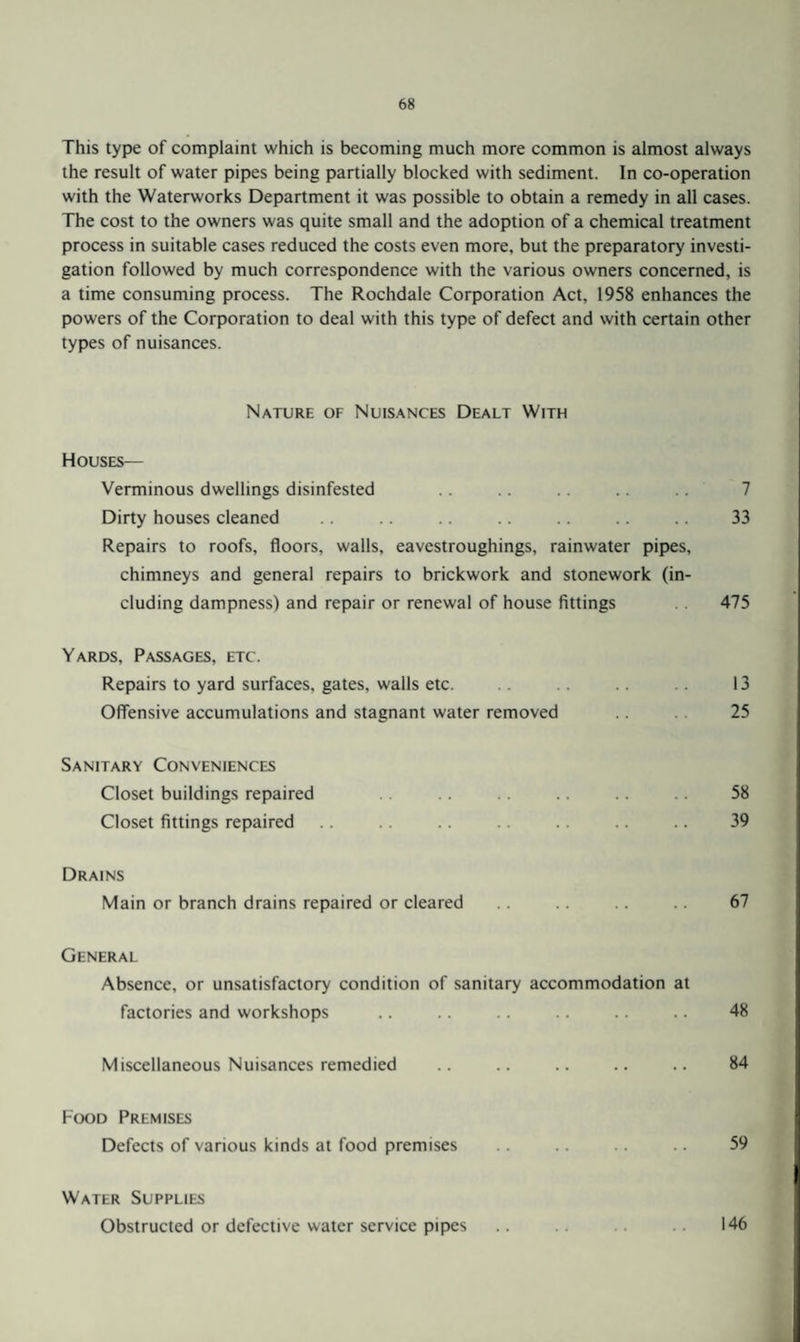 68

This type of complaint which is becoming much more common is almost always the result of water pipes being partially blocked with sediment. In co-operation with the Waterworks Department it was possible to obtain a remedy in all cases. The cost to the owners was quite small and the adoption of a chemical treatment process in suitable cases reduced the costs even more, but the preparatory investigation followed by much correspondence with the various owners concerned, is a time consuming process. The Rochdale Corporation Act, 1958 enhances the powers of the Corporation to deal with this type of defect and with certain other types of nuisances.

Nature of Nuisances Dealt With

Houses—
Verminous dwellings disinfested 7
Dirty houses cleaned 33
Repairs to roofs, floors, walls, eavestroughings, rainwater pipes, chimneys and general repairs to brickwork and stonework (including dampness) and repair or renewal of house fittings 475

Yards, Passages, etc.
Repairs to yard surfaces, gates, walls etc. 13
Offensive accumulations and stagnant water removed 25

Sanitary Conveniences
Closet buildings repaired 58
Closet fittings repaired 39

Drains
Main or branch drains repaired or cleared 67

General
Absence, or unsatisfactory condition of sanitary accommodation at factories and workshops 48

Miscellaneous Nuisances remedied 84

Food Premises
Defects of various kinds at food premises 59

Water Supplies
Obstructed or defective water service pipes 146